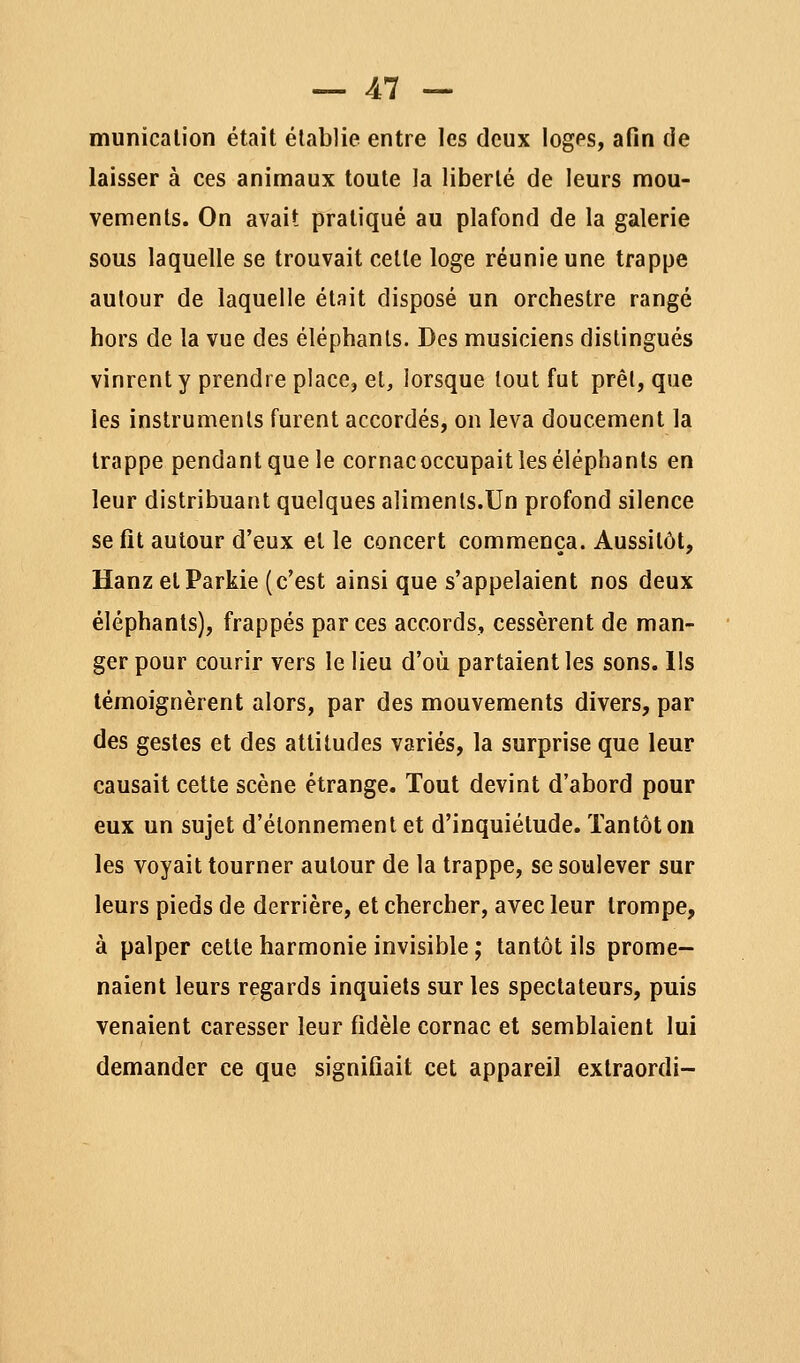 — 47 —

munication était établie entre les deux loges, afin de laisser à ces animaux toute la liberté de leurs mouvements. On avait pratiqué au plafond de la galerie sous laquelle se trouvait cette loge réunie une trappe autour de laquelle était disposé un orchestre rangé hors de la vue des éléphants. Des musiciens distingués vinrent y prendre place, et, lorsque tout fut prêt, que les instruments furent accordés, on leva doucement la trappe pendant que le cornac occupait les éléphants en leur distribuant quelques aliments.Un profond silence se fit autour d'eux et le concert commença. Aussitôt, Hanz et Parkie (c'est ainsi que s'appelaient nos deux éléphants), frappés par ces accords, cessèrent de manger pour courir vers le lieu d'où partaient les sons. Ils témoignèrent alors, par des mouvements divers, par des gestes et des attitudes variés, la surprise que leur causait cette scène étrange. Tout devint d'abord pour eux un sujet d'étonnement et d'inquiétude. Tantôt on les voyait tourner autour de la trappe, se soulever sur leurs pieds de derrière, et chercher, avec leur trompe, à palper cette harmonie invisible ; tantôt ils promenaient leurs regards inquiets sur les spectateurs, puis venaient caresser leur fidèle cornac et semblaient lui demander ce que signifiait cet appareil extraordi-